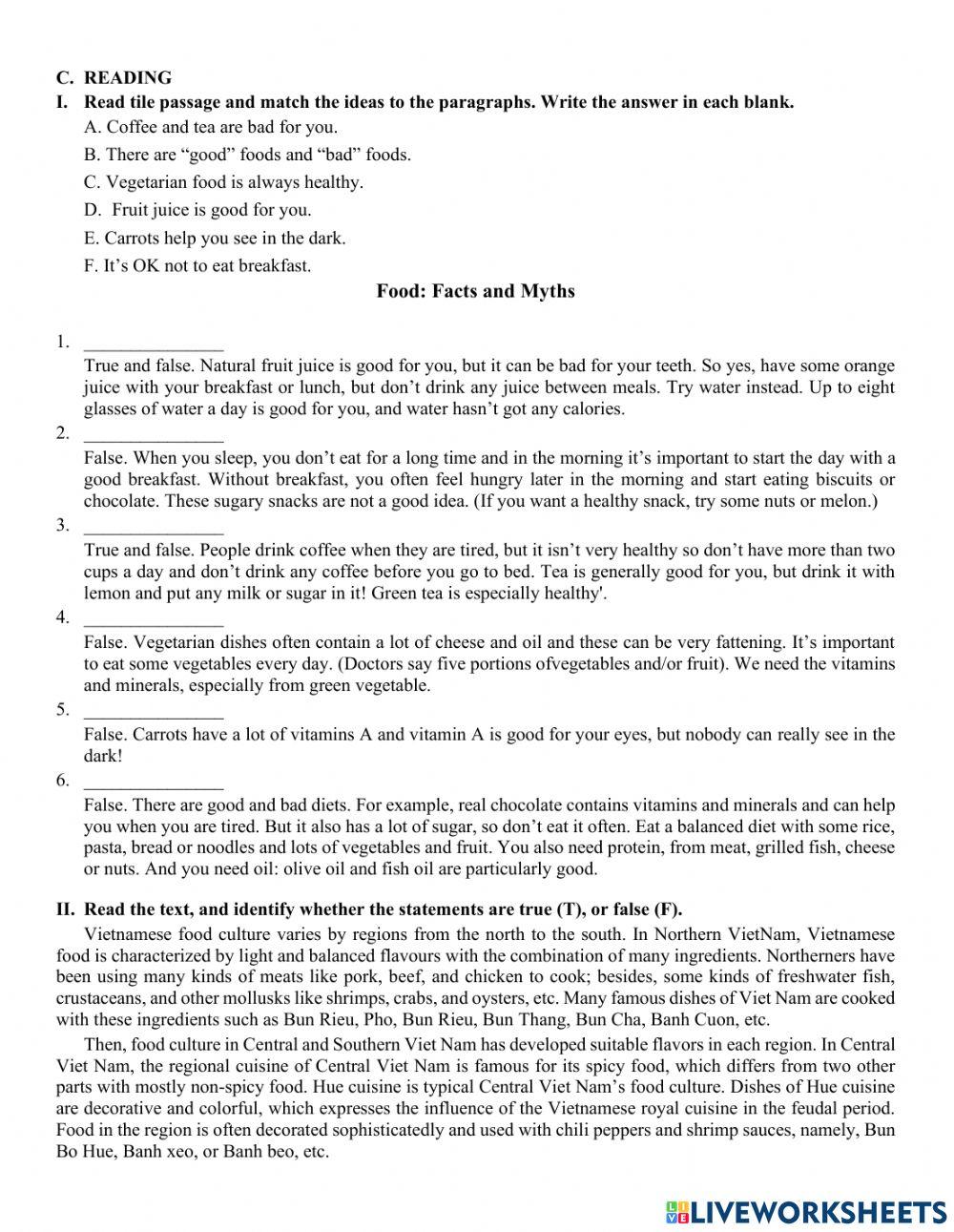 C. READING

I. Read tile passage and match the ideas to the paragraphs. Write the answer in each blank.

A. Coffee and tea are bad for you.

B. There are “good” foods and “bad” foods.

C. Vegetarian food is always healthy.

D. Fruit juice is good for you.

E. Carrots help you see in the dark.

F. It’s OK not to eat breakfast.

Food: Facts and Myths

1. _______________

True and false. Natural fruit juice is good for you, but it can be bad for your teeth. So yes, have some orange juice with your breakfast or lunch, but don’t drink any juice between meals. Try water instead. Up to eight glasses of water a day is good for you, and water hasn’t got any calories.

2. _______________

False. When you sleep, you don’t eat for a long time and in the morning it’s important to start the day with a good breakfast. Without breakfast, you often feel hungry later in the morning and start eating biscuits or chocolate. These sugary snacks are not a good idea. (If you want a healthy snack, try some nuts or melon.)

3. _______________

True and false. People drink coffee when they are tired, but it isn’t very healthy so don’t have more than two cups a day and don’t drink any coffee before you go to bed. Tea is generally good for you, but drink it with lemon and put any milk or sugar in it! Green tea is especially healthy'.

4. _______________

False. Vegetarian dishes often contain a lot of cheese and oil and these can be very fattening. It’s important to eat some vegetables every day. (Doctors say five portions ofvegetables and/or fruit). We need the vitamins and minerals, especially from green vegetable.

5. _______________

False. Carrots have a lot of vitamins A and vitamin A is good for your eyes, but nobody can really see in the dark!

6. _______________

False. There are good and bad diets. For example, real chocolate contains vitamins and minerals and can help you when you are tired. But it also has a lot of sugar, so don’t eat it often. Eat a balanced diet with some rice, pasta, bread or noodles and lots of vegetables and fruit. You also need protein, from meat, grilled fish, cheese or nuts. And you need oil: olive oil and fish oil are particularly good.

II. Read the text, and identify whether the statements are true (T), or false (F).

Vietnamese food culture varies by regions from the north to the south. In Northern VietNam, Vietnamese food is characterized by light and balanced flavours with the combination of many ingredients. Northerners have been using many kinds of meats like pork, beef, and chicken to cook; besides, some kinds of freshwater fish, crustaceans, and other mollusks like shrimps, crabs, and oysters, etc. Many famous dishes of Viet Nam are cooked with these ingredients such as Bun Rieu, Pho, Bun Rieu, Bun Thang, Bun Cha, Banh Cuon, etc.

Then, food culture in Central and Southern Viet Nam has developed suitable flavors in each region. In Central Viet Nam, the regional cuisine of Central Viet Nam is famous for its spicy food, which differs from two other parts with mostly non-spicy food. Hue cuisine is typical Central Viet Nam’s food culture. Dishes of Hue cuisine are decorative and colorful, which expresses the influence of the Vietnamese royal cuisine in the feudal period. Food in the region is often decorated sophisticatedly and used with chili peppers and shrimp sauces, namely, Bun Bo Hue, Banh xeo, or Banh beo, etc.

LIVEWORKSHEETS